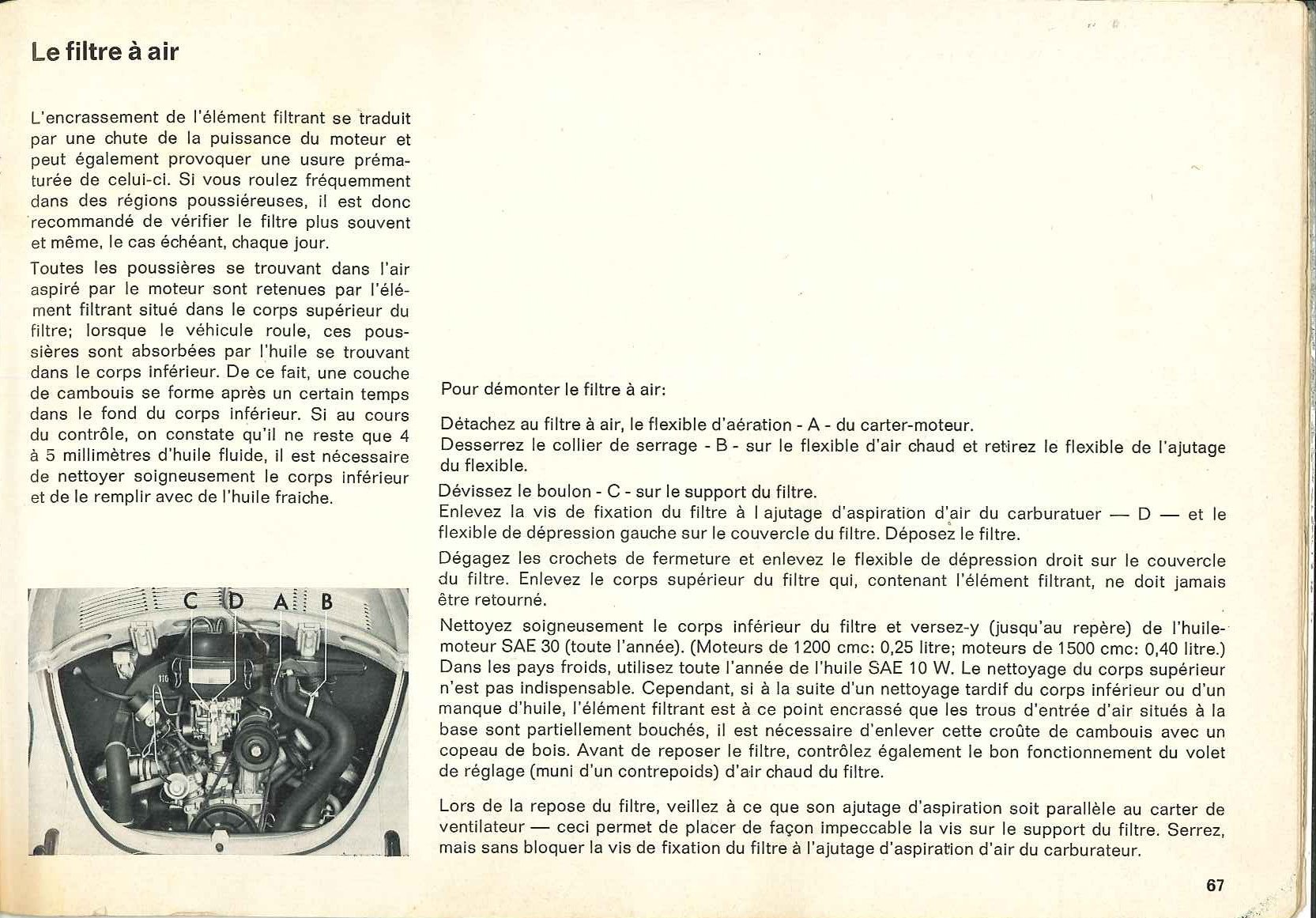 Le filtre à air

L'encrassement de l'élément filtrant se traduit par une chute de la puissance du moteur et peut également provoquer une usure prématurée de celui-ci. Si vous roulez fréquemment dans des régions poussiéreuses, il est donc recommandé de vérifier le filtre plus souvent et même, le cas échéant, chaque jour.

Toutes les poussières se trouvant dans l'air aspiré par le moteur sont retenues par l'élément filtrant situé dans le corps supérieur du filtre; lorsque le véhicule roule, ces poussières sont absorbées par l'huile se trouvant dans le corps inférieur. De ce fait, une couche de cambouis se forme après un certain temps dans le fond du corps inférieur. Si au cours du contrôle, on constate qu'il ne reste que 4 à 5 millimètres d'huile fluide, il est nécessaire de nettoyer soigneusement le corps inférieur et de le remplir avec de l'huile fraiche.

C D A B

Pour démonter le filtre à air:

Détachez au filtre à air, le flexible d'aération - A - du carter-moteur.
Desserrez le collier de serrage - B - sur le flexible d'air chaud et retirez le flexible de l'ajutage du flexible.

Dévissez le boulon - C - sur le support du filtre.
Enlevez la vis de fixation du filtre à l ajutage d'aspiration d'air du carburatuer — D — et le flexible de dépression gauche sur le couvercle du filtre. Déposez le filtre.

Dégagez les crochets de fermeture et enlevez le flexible de dépression droit sur le couvercle du filtre. Enlevez le corps supérieur du filtre qui, contenant l'élément filtrant, ne doit jamais être retourné.

Nettoyez soigneusement le corps inférieur du filtre et versez-y (jusqu'au repère) de l'huile-moteur SAE 30 (toute l'année). (Moteurs de 1200 cmc: 0,25 litre; moteurs de 1500 cmc: 0,40 litre.) Dans les pays froids, utilisez toute l'année de l'huile SAE 10 W. Le nettoyage du corps supérieur n'est pas indispensable. Cependant, si à la suite d'un nettoyage tardif du corps inférieur ou d'un manque d'huile, l'élément filtrant est à ce point encrassé que les trous d'entrée d'air situés à la base sont partiellement bouchés, il est nécessaire d'enlever cette croûte de cambouis avec un copeau de bois. Avant de reposer le filtre, contrôlez également le bon fonctionnement du volet de réglage (muni d'un contrepoids) d'air chaud du filtre.

Lors de la repose du filtre, veillez à ce que son ajutage d'aspiration soit parallèle au carter de ventilateur — ceci permet de placer de façon impeccable la vis sur le support du filtre. Serrez, mais sans bloquer la vis de fixation du filtre à l'ajutage d'aspiration d'air du carburateur.

67